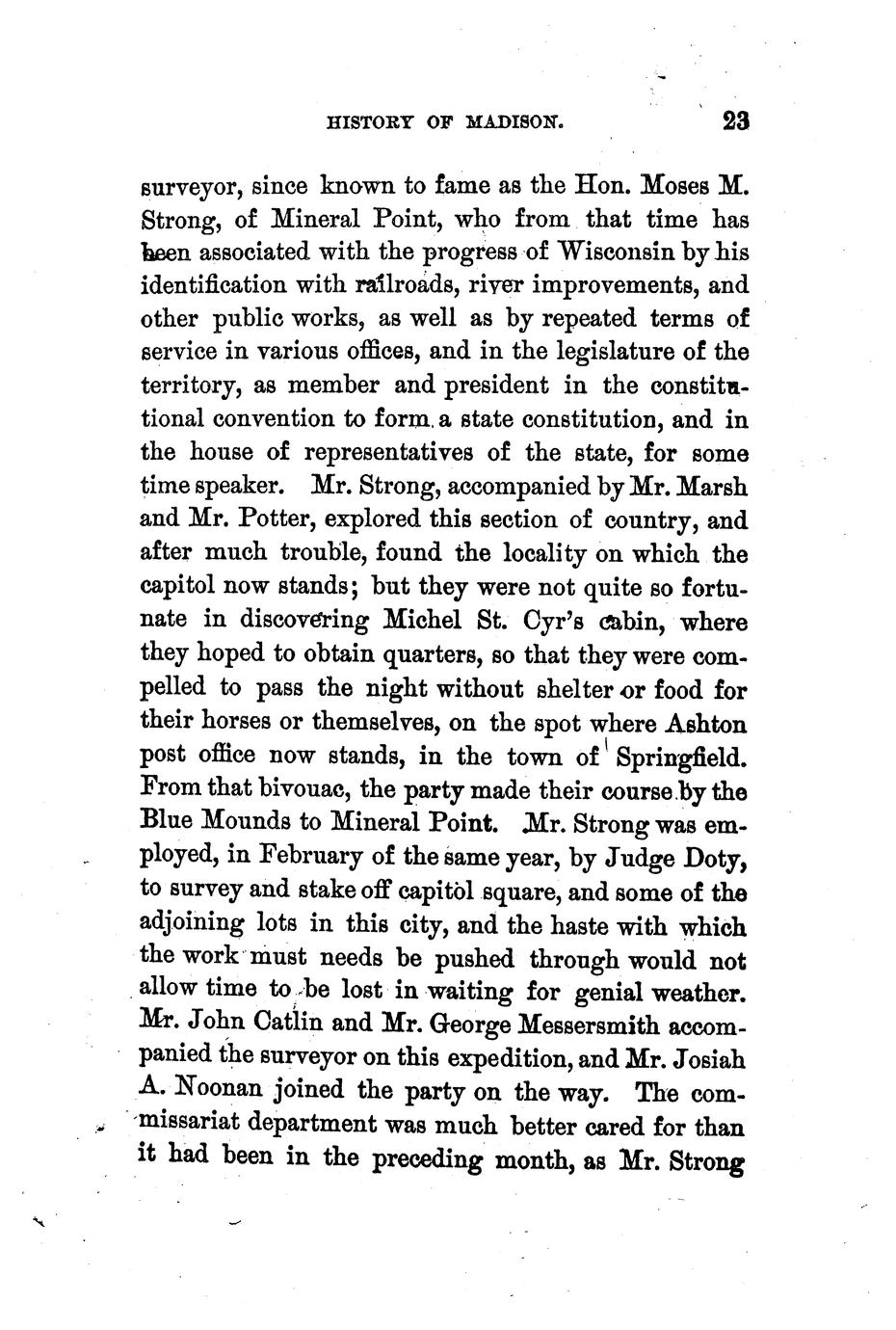 HISTORY OF MADISON. 23

surveyor, since known to fame as the Hon. Moses M. Strong, of Mineral Point, who from that time has been associated with the progress of Wisconsin by his identification with railroads, river improvements, and other public works, as well as by repeated terms of service in various offices, and in the legislature of the territory, as member and president in the constitutional convention to form a state constitution, and in the house of representatives of the state, for some time speaker. Mr. Strong, accompanied by Mr. Marsh and Mr. Potter, explored this section of country, and after much trouble, found the locality on which the capitol now stands; but they were not quite so fortunate in discovering Michel St. Cyr's cabin, where they hoped to obtain quarters, so that they were compelled to pass the night without shelter or food for their horses or themselves, on the spot where Ashton post office now stands, in the town of Springfield. From that bivouac, the party made their course by the Blue Mounds to Mineral Point. Mr. Strong was employed, in February of the same year, by Judge Doty, to survey and stake off capitol square, and some of the adjoining lots in this city, and the haste with which the work must needs be pushed through would not allow time to be lost in waiting for genial weather. Mr. John Catlin and Mr. George Messersmith accompanied the surveyor on this expedition, and Mr. Josiah A. Noonan joined the party on the way. The commissariat department was much better cared for than it had been in the preceding month, as Mr. Strong